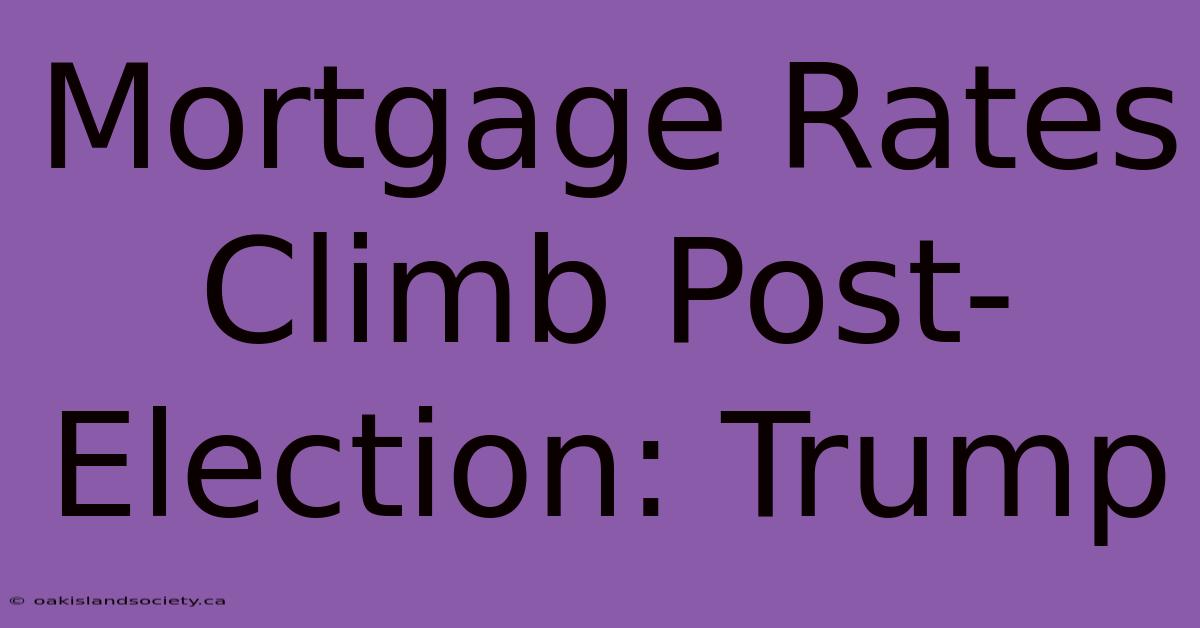 Mortgage Rates Climb Post-Election: Trump

© oakislandsociety.ca